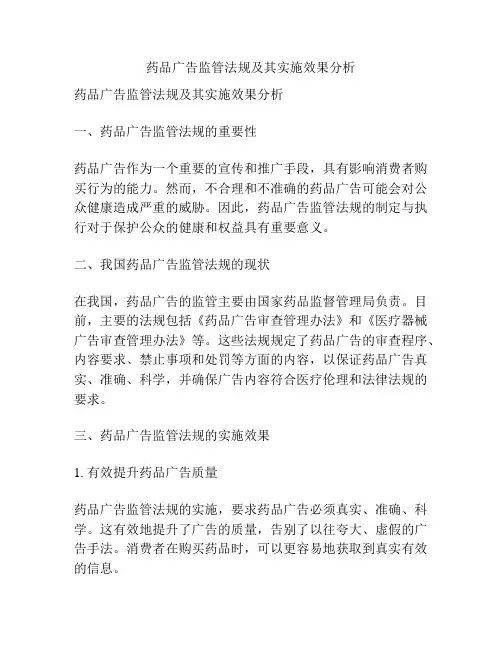 药品广告监管法规及其实施效果分析

药品广告监管法规及其实施效果分析

一、药品广告监管法规的重要性

药品广告作为一个重要的宣传和推广手段，具有影响消费者购买行为的能力。然而，不合理和不准确的药品广告可能会对公众健康造成严重的威胁。因此，药品广告监管法规的制定与执行对于保护公众的健康和权益具有重要意义。

二、我国药品广告监管法规的现状

在我国，药品广告的监管主要由国家药品监督管理局负责。目前，主要的法规包括《药品广告审查管理办法》和《医疗器械广告审查管理办法》等。这些法规规定了药品广告的审查程序、内容要求、禁止事项和处罚等方面的内容，以保证药品广告真实、准确、科学，并确保广告内容符合医疗伦理和法律法规的要求。

三、药品广告监管法规的实施效果

1. 有效提升药品广告质量

药品广告监管法规的实施，要求药品广告必须真实、准确、科学。这有效地提升了广告的质量，告别了以往夸大、虚假的广告手法。消费者在购买药品时，可以更容易地获取到真实有效的信息。